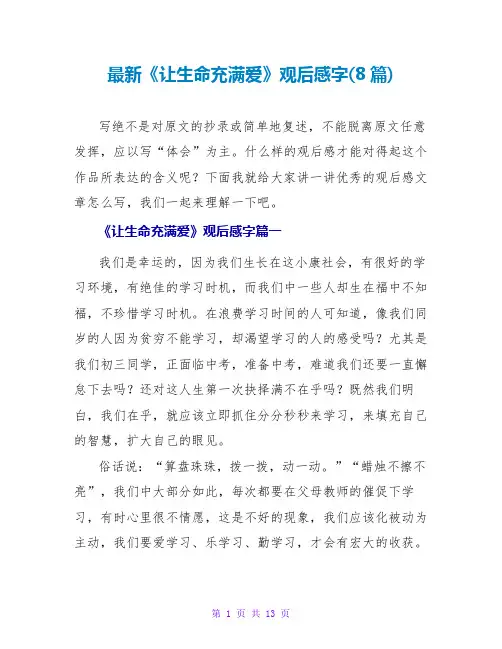 最新《让生命充满爱》观后感字(8篇)

写绝不是对原文的抄录或简单地复述，不能脱离原文任意发挥，应以写“体会”为主。什么样的观后感才能对得起这个作品所表达的含义呢？下面我就给大家讲一讲优秀的观后感文章怎么写，我们一起来理解一下吧。

《让生命充满爱》观后感字篇一

我们是幸运的，因为我们生长在这小康社会，有很好的学习环境，有绝佳的学习时机，而我们中一些人却生在福中不知福，不珍惜学习时机。在浪费学习时间的人可知道，像我们同岁的人因为贫穷不能学习，却渴望学习的人的感受吗？尤其是我们初三同学，正面临中考，准备中考，难道我们还要一直懈怠下去吗？还对这人生第一次抉择满不在乎吗？既然我们明白，我们在乎，就应该立即抓住分分秒秒来学习，来填充自己的智慧，扩大自己的眼见。

俗话说：“算盘珠珠，拨一拨，动一动。”“蜡烛不擦不亮”，我们中大部分如此，每次都要在父母教师的催促下学习，有时心里很不情愿，这是不好的现象，我们应该化被动为主动，我们要爱学习、乐学习、勤学习，才会有宏大的收获。

第 1 页 共 13 页